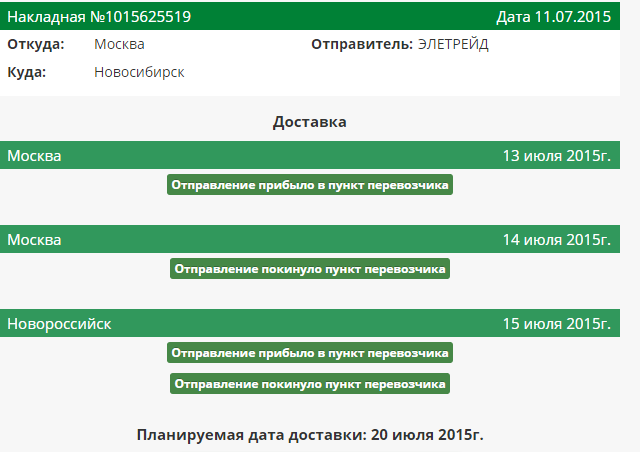 Накладная №1015625519 Дата 11.07.2015

Откуда: Москва

Отправитель: ЭЛЕТРЕЙД

Куда: Новосибирск

Доставка

Москва 13 июля 2015г.

Отправление прибыло в пункт перевозчика

Москва 14 июля 2015г.

Отправление покинуло пункт перевозчика

Новороссийск 15 июля 2015г.

Отправление прибыло в пункт перевозчика

Отправление покинуло пункт перевозчика

Планируемая дата доставки: 20 июля 2015г.